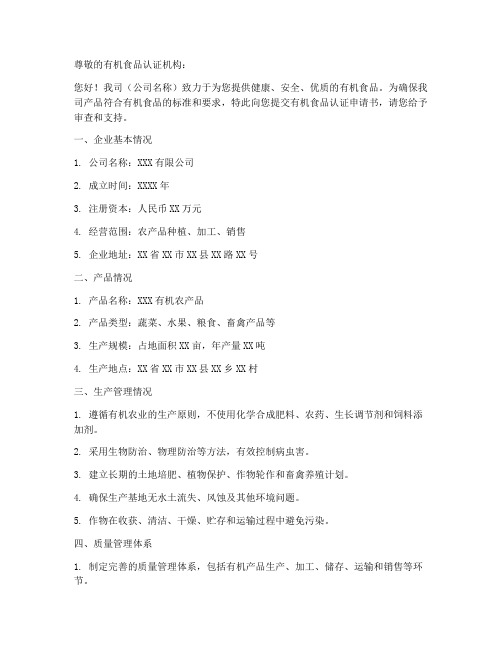 尊敬的有机食品认证机构：

您好！我司（公司名称）致力于为您提供健康、安全、优质的有机食品。为确保我司产品符合有机食品的标准和要求，特此向您提交有机食品认证申请书，请您给予审查和支持。

一、企业基本情况

1. 公司名称：XXX 有限公司

2. 成立时间：XXXX 年

3. 注册资本：人民币 XX 万元

4. 经营范围：农产品种植、加工、销售

5. 企业地址：XX 省 XX 市 XX 县 XX 路 XX 号

二、产品情况

1. 产品名称：XXX 有机农产品

2. 产品类型：蔬菜、水果、粮食、畜禽产品等

3. 生产规模：占地面积 XX 亩，年产量 XX 吨

4. 生产地点：XX 省 XX 市 XX 县 XX 乡 XX 村

三、生产管理情况

1. 遵循有机农业的生产原则，不使用化学合成肥料、农药、生长调节剂和饲料添加剂。

2. 采用生物防治、物理防治等方法，有效控制病虫害。

3. 建立长期的土地培肥、植物保护、作物轮作和畜禽养殖计划。

4. 确保生产基地无水土流失、风蚀及其他环境问题。

5. 作物在收获、清洁、干燥、贮存和运输过程中避免污染。

四、质量管理体系

1. 制定完善的质量管理体系，包括有机产品生产、加工、储存、运输和销售等环节。